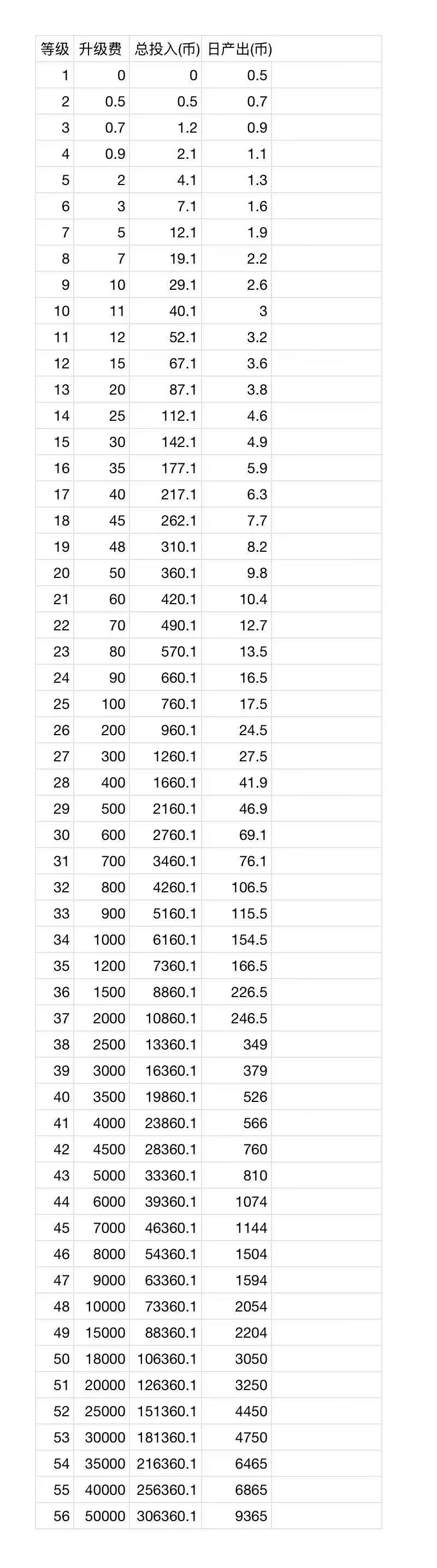 | 等级 | 升级费 | 总投入(币) | 日产出(币) |
|---|---|---|---|
| 1 | 0 | 0 | 0.5 |
| 2 | 0.5 | 0.5 | 0.7 |
| 3 | 0.7 | 1.2 | 0.9 |
| 4 | 0.9 | 2.1 | 1.1 |
| 5 | 2 | 4.1 | 1.3 |
| 6 | 3 | 7.1 | 1.6 |
| 7 | 5 | 12.1 | 1.9 |
| 8 | 7 | 19.1 | 2.2 |
| 9 | 10 | 29.1 | 2.6 |
| 10 | 11 | 40.1 | 3 |
| 11 | 12 | 52.1 | 3.2 |
| 12 | 15 | 67.1 | 3.6 |
| 13 | 20 | 87.1 | 3.8 |
| 14 | 25 | 112.1 | 4.6 |
| 15 | 30 | 142.1 | 4.9 |
| 16 | 35 | 177.1 | 5.9 |
| 17 | 40 | 217.1 | 6.3 |
| 18 | 45 | 262.1 | 7.7 |
| 19 | 48 | 310.1 | 8.2 |
| 20 | 50 | 360.1 | 9.8 |
| 21 | 60 | 420.1 | 10.4 |
| 22 | 70 | 490.1 | 12.7 |
| 23 | 80 | 570.1 | 13.5 |
| 24 | 90 | 660.1 | 16.5 |
| 25 | 100 | 760.1 | 17.5 |
| 26 | 200 | 960.1 | 24.5 |
| 27 | 300 | 1260.1 | 27.5 |
| 28 | 400 | 1660.1 | 41.9 |
| 29 | 500 | 2160.1 | 46.9 |
| 30 | 600 | 2760.1 | 69.1 |
| 31 | 700 | 3460.1 | 76.1 |
| 32 | 800 | 4260.1 | 106.5 |
| 33 | 900 | 5160.1 | 115.5 |
| 34 | 1000 | 6160.1 | 154.5 |
| 35 | 1200 | 7360.1 | 166.5 |
| 36 | 1500 | 8860.1 | 226.5 |
| 37 | 2000 | 10860.1 | 246.5 |
| 38 | 2500 | 13360.1 | 349 |
| 39 | 3000 | 16360.1 | 379 |
| 40 | 3500 | 19860.1 | 526 |
| 41 | 4000 | 23860.1 | 566 |
| 42 | 4500 | 28360.1 | 760 |
| 43 | 5000 | 33360.1 | 810 |
| 44 | 6000 | 39360.1 | 1074 |
| 45 | 7000 | 46360.1 | 1144 |
| 46 | 8000 | 54360.1 | 1504 |
| 47 | 9000 | 63360.1 | 1594 |
| 48 | 10000 | 73360.1 | 2054 |
| 49 | 15000 | 88360.1 | 2204 |
| 50 | 18000 | 106360.1 | 3050 |
| 51 | 20000 | 126360.1 | 3250 |
| 52 | 25000 | 151360.1 | 4450 |
| 53 | 30000 | 181360.1 | 4750 |
| 54 | 35000 | 216360.1 | 6465 |
| 55 | 40000 | 256360.1 | 6865 |
| 56 | 50000 | 306360.1 | 9365 |